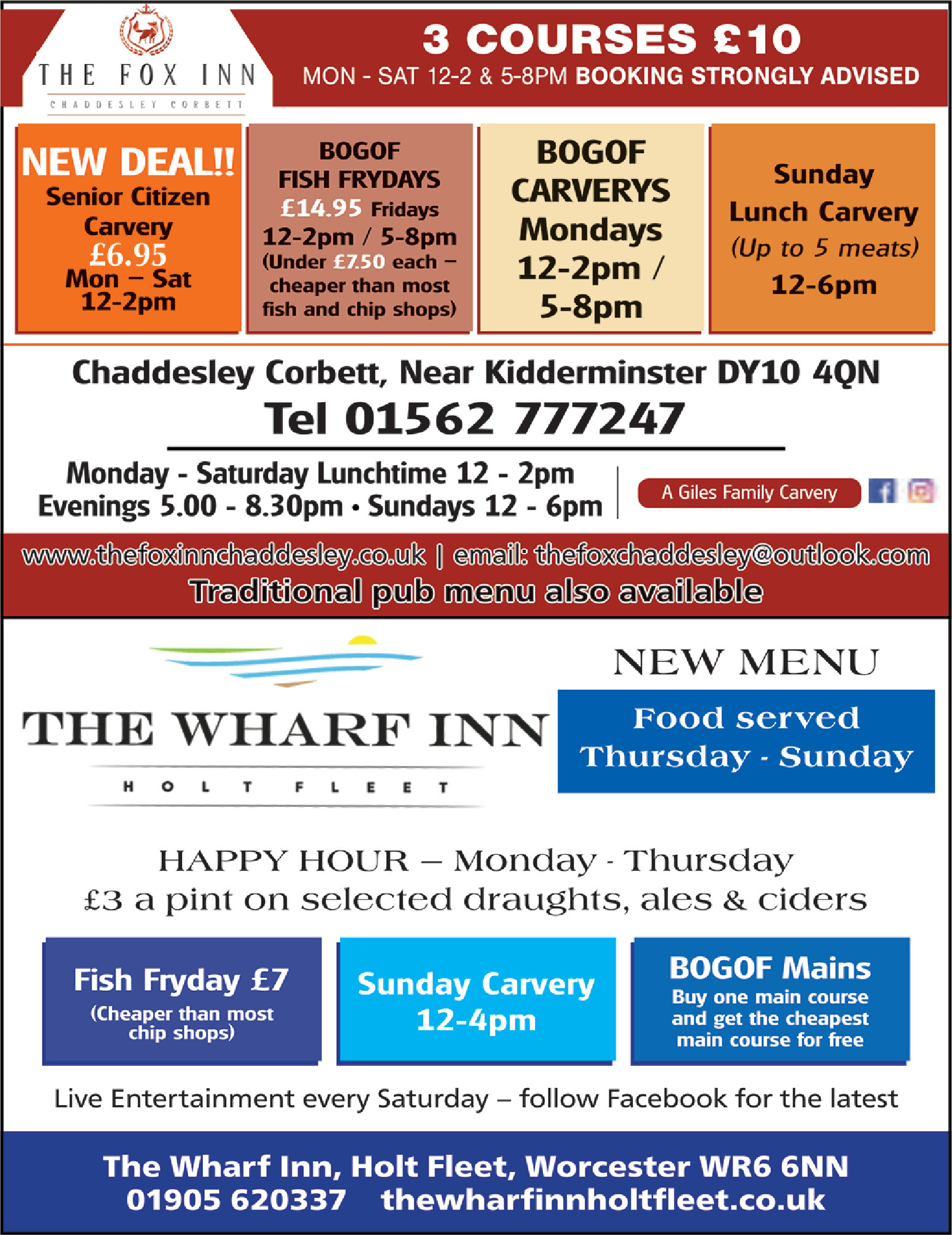 THE FOX INN
CHADDESLEY CORBETT

3 COURSES £10
MON - SAT 12-2 & 5-8PM BOOKING STRONGLY ADVISED

NEW DEAL!!
Senior Citizen Carvery
£6.95
Mon – Sat
12-2pm

BOGOF
FISH FRYDAYS
£14.95 Fridays
12-2pm / 5-8pm
(Under £7.50 each – cheaper than most fish and chip shops)

BOGOF
CARVERYS
Mondays
12-2pm / 5-8pm

Sunday
Lunch Carvery
(Up to 5 meats)
12-6pm

Chaddesley Corbett, Near Kidderminster DY10 4QN
Tel 01562 777247

Monday - Saturday Lunchtime 12 - 2pm
Evenings 5.00 - 8.30pm • Sundays 12 - 6pm

A Giles Family Carvery

www.thefoxinnchaddesley.co.uk | email: thefoxchaddesley@outlook.com
Traditional pub menu also available

THE WHARF INN
HOLT FLEET

NEW MENU
Food served
Thursday - Sunday

HAPPY HOUR – Monday - Thursday
£3 a pint on selected draughts, ales & ciders

Fish Fryday £7
(Cheaper than most chip shops)

Sunday Carvery
12-4pm

BOGOF Mains
Buy one main course and get the cheapest main course for free

Live Entertainment every Saturday – follow Facebook for the latest

The Wharf Inn, Holt Fleet, Worcester WR6 6NN
01905 620337 thewharfinnholtfleet.co.uk